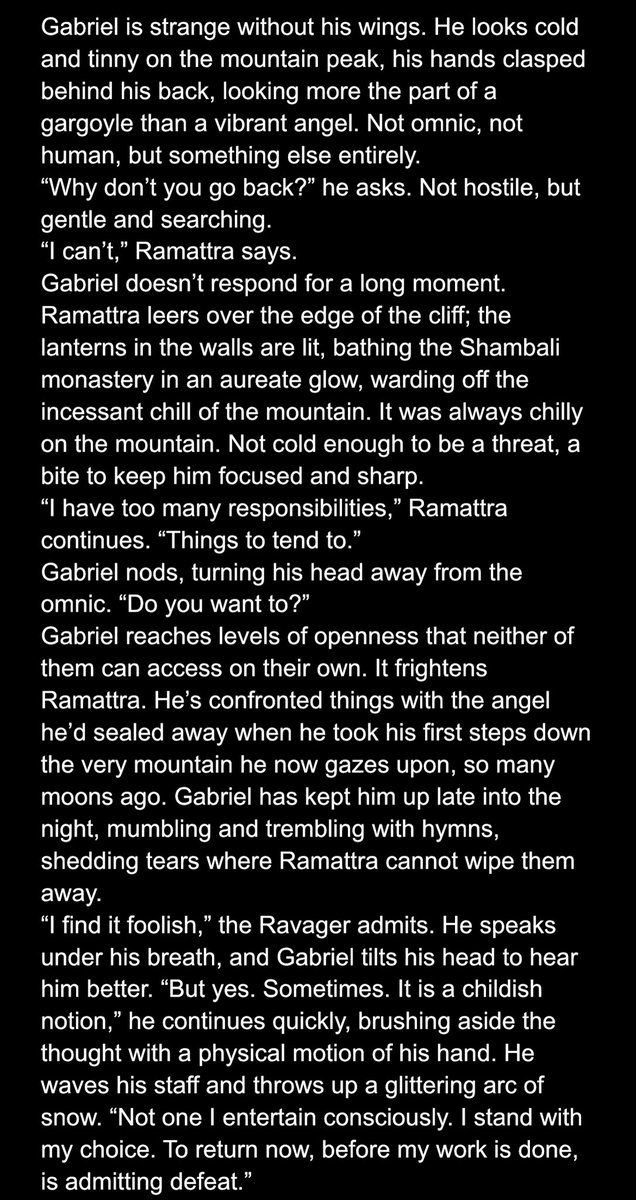 Gabriel is strange without his wings. He looks cold and tinny on the mountain peak, his hands clasped behind his back, looking more the part of a gargoyle than a vibrant angel. Not omnic, not human, but something else entirely.
“Why don’t you go back?” he asks. Not hostile, but gentle and searching.
“I can’t,” Ramattra says.
Gabriel doesn’t respond for a long moment. Ramattra leers over the edge of the cliff; the lanterns in the walls are lit, bathing the Shambali monastery in an aureate glow, warding off the incessant chill of the mountain. It was always chilly on the mountain. Not cold enough to be a threat, a bite to keep him focused and sharp.
“I have too many responsibilities,” Ramattra continues. “Things to tend to.”
Gabriel nods, turning his head away from the omnic. “Do you want to?”
Gabriel reaches levels of openness that neither of them can access on their own. It frightens Ramattra. He’s confronted things with the angel he’d sealed away when he took his first steps down the very mountain he now gazes upon, so many moons ago. Gabriel has kept him up late into the night, mumbling and trembling with hymns, shedding tears where Ramattra cannot wipe them away.
“I find it foolish,” the Ravager admits. He speaks under his breath, and Gabriel tilts his head to hear him better. “But yes. Sometimes. It is a childish notion,” he continues quickly, brushing aside the thought with a physical motion of his hand. He waves his staff and throws up a glittering arc of snow. “Not one I entertain consciously. I stand with my choice. To return now, before my work is done, is admitting defeat.”